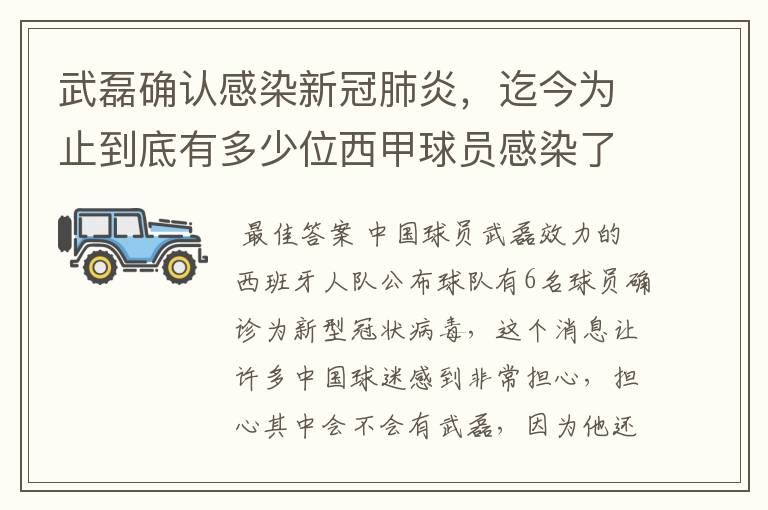 武磊确认感染新冠肺炎，迄今为止到底有多少位西甲球员感染了

最佳答案 中国球员武磊效力的西班牙人队公布球队有6名球员确诊为新型冠状病毒，这个消息让许多中国球迷感到非常担心，担心其中会不会有武磊，因为他还